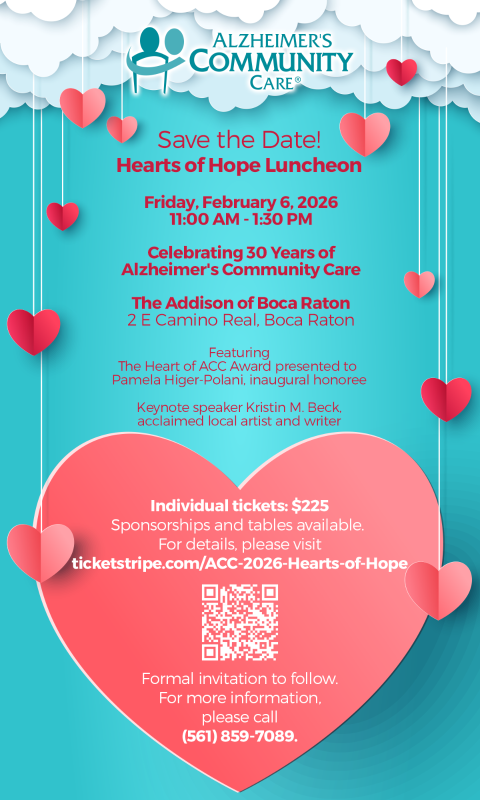 ALZHEIMER'S COMMUNITY CARE®

Save the Date!
Hearts of Hope Luncheon

Friday, February 6, 2026
11:00 AM - 1:30 PM

Celebrating 30 Years of Alzheimer's Community Care

The Addison of Boca Raton
2 E Camino Real, Boca Raton

Featuring
The Heart of ACC Award presented to Pamela Higer-Polani, inaugural honoree

Keynote speaker Kristin M. Beck, acclaimed local artist and writer

Individual tickets: $225
Sponsorships and tables available.
For details, please visit
ticketstripe.com/ACC-2026-Hearts-of-Hope

Formal invitation to follow.
For more information, please call
(561) 859-7089.